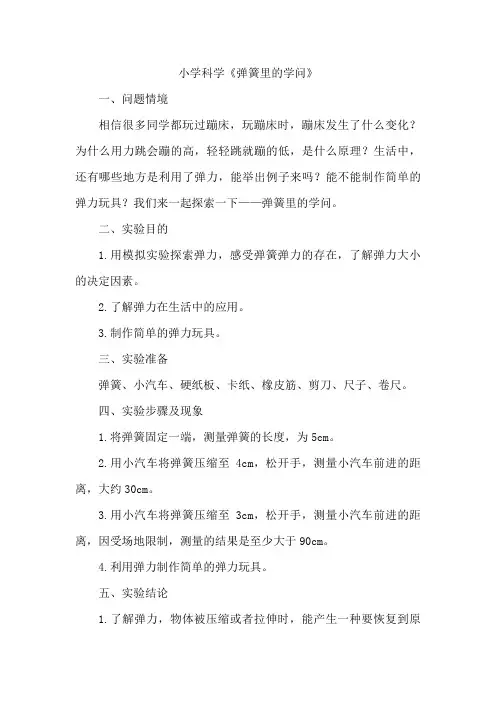 小学科学《弹簧里的学问》

一、问题情境

相信很多同学都玩过蹦床，玩蹦床时，蹦床发生了什么变化？为什么用力跳会蹦的高，轻轻跳就蹦的低，是什么原理？生活中，还有哪些地方是利用了弹力，能举出例子来吗？能不能制作简单的弹力玩具？我们来一起探索一下——弹簧里的学问。

二、实验目的

1.用模拟实验探索弹力，感受弹簧弹力的存在，了解弹力大小的决定因素。

2.了解弹力在生活中的应用。

3.制作简单的弹力玩具。

三、实验准备

弹簧、小汽车、硬纸板、卡纸、橡皮筋、剪刀、尺子、卷尺。

四、实验步骤及现象

1.将弹簧固定一端，测量弹簧的长度，为5cm。

2.用小汽车将弹簧压缩至 4cm，松开手，测量小汽车前进的距离，大约30cm。

3.用小汽车将弹簧压缩至 3cm，松开手，测量小汽车前进的距离，因受场地限制，测量的结果是至少大于90cm。

4.利用弹力制作简单的弹力玩具。

五、实验结论

1.了解弹力，物体被压缩或者拉伸时，能产生一种要恢复到原